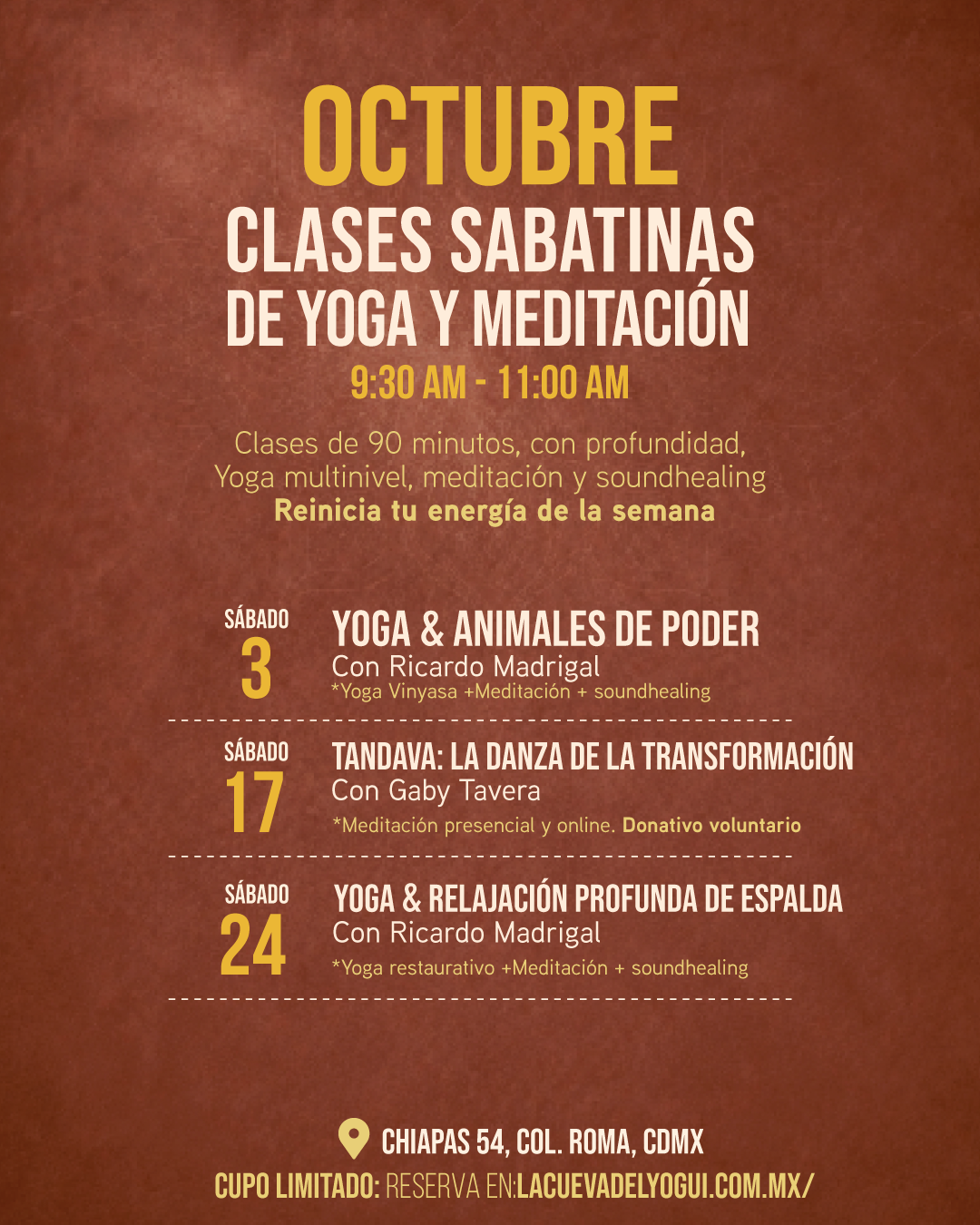 OCTUBRE
CLASES SABATINAS
DE YOGA Y MEDITACIÓN
9:30 AM - 11:00 AM

Clases de 90 minutos, con profundidad,
Yoga multinivel, meditación y soundhealing
Reinicia tu energía de la semana

SÁBADO
3
YOGA & ANIMALES DE PODER
Con Ricardo Madrigal
*Yoga Vinyasa +Meditación + soundhealing

SÁBADO
17
TANDAVA: LA DANZA DE LA TRANSFORMACIÓN
Con Gaby Tavera
*Meditación presencial y online. Donativo voluntario

SÁBADO
24
YOGA & RELAJACIÓN PROFUNDA DE ESPALDA
Con Ricardo Madrigal
*Yoga restaurativo +Meditación + soundhealing

CHIAPAS 54, COL. ROMA, CDMX
CUPO LIMITADO: RESERVA EN:LACUEVADELYOGUI.COM.MX/